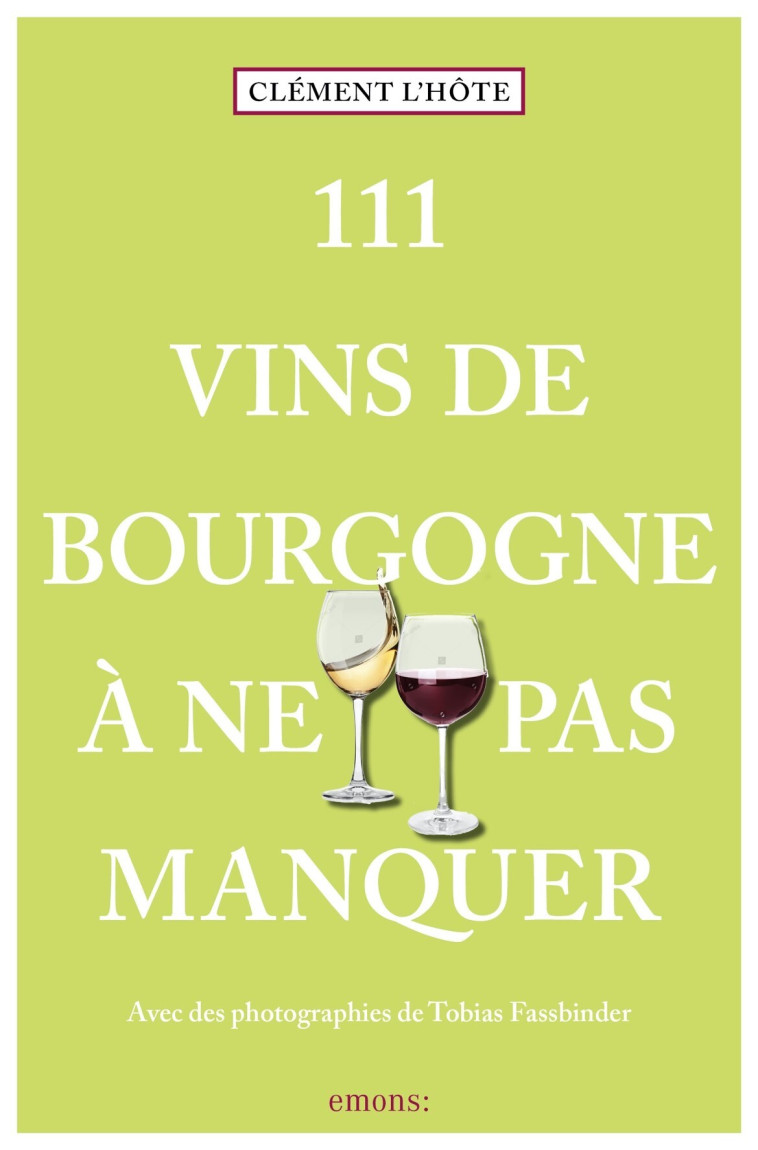 CLÉMENT L'HÔTE

111
VINS DE
BOURGOGNE
À NE PAS
MANQUER

Avec des photographies de Tobias Fassbinder

emons: